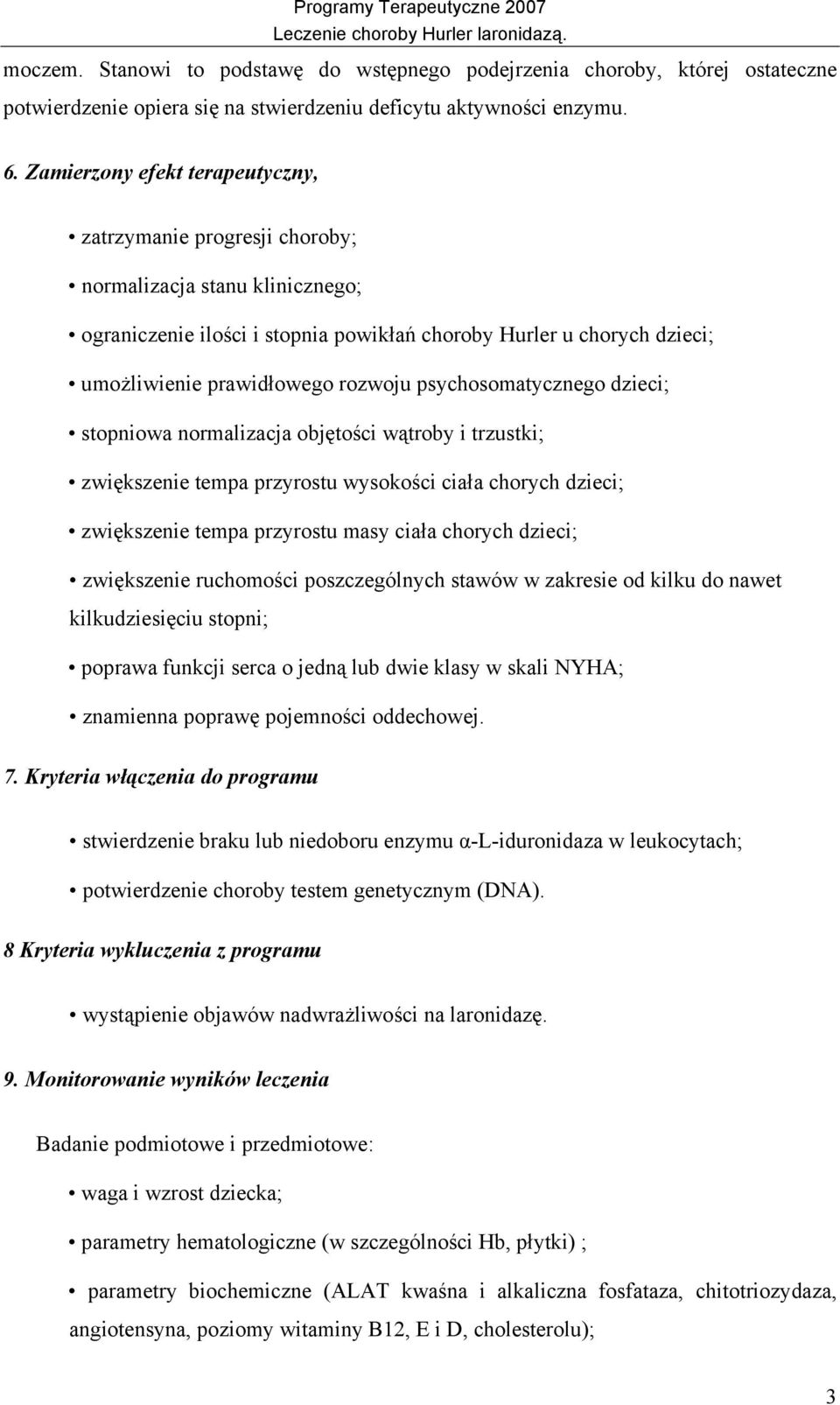 Programy Terapeutyczne 2007
Leczenie choroby Hurler laronidazą.

moczem. Stanowi to podstawę do wstępnego podejrzenia choroby, której ostateczne potwierdzenie opiera się na stwierdzeniu deficytu aktywności enzymu.

6. Zamierzony efekt terapeutyczny,

• zatrzymanie progresji choroby;

• normalizacja stanu klinicznego;

• ograniczenie ilości i stopnia powikłań choroby Hurler u chorych dzieci;

• umożliwienie prawidłowego rozwoju psychosomatycznego dzieci;

• stopniowa normalizacja objętości wątroby i trzustki;

• zwiększenie tempa przyrostu wysokości ciała chorych dzieci;

• zwiększenie tempa przyrostu masy ciała chorych dzieci;

• zwiększenie ruchomości poszczególnych stawów w zakresie od kilku do nawet kilkudziesięciu stopni;

• poprawa funkcji serca o jedną lub dwie klasy w skali NYHA;

• znamienna poprawę pojemności oddechowej.

7. Kryteria włączenia do programu

• stwierdzenie braku lub niedoboru enzymu α-L-iduronidaza w leukocytach;

• potwierdzenie choroby testem genetycznym (DNA).

8 Kryteria wykluczenia z programu

• wystąpienie objawów nadwrażliwości na laronidazę.

9. Monitorowanie wyników leczenia

Badanie podmiotowe i przedmiotowe:

• waga i wzrost dziecka;

• parametry hematologiczne (w szczególności Hb, płytki) ;

• parametry biochemiczne (ALAT kwaśna i alkaliczna fosfataza, chitotriozydaza, angiotensyna, poziomy witaminy B12, E i D, cholesterolu);

3